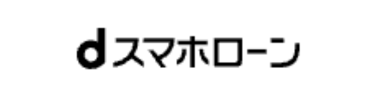 dスマホローン